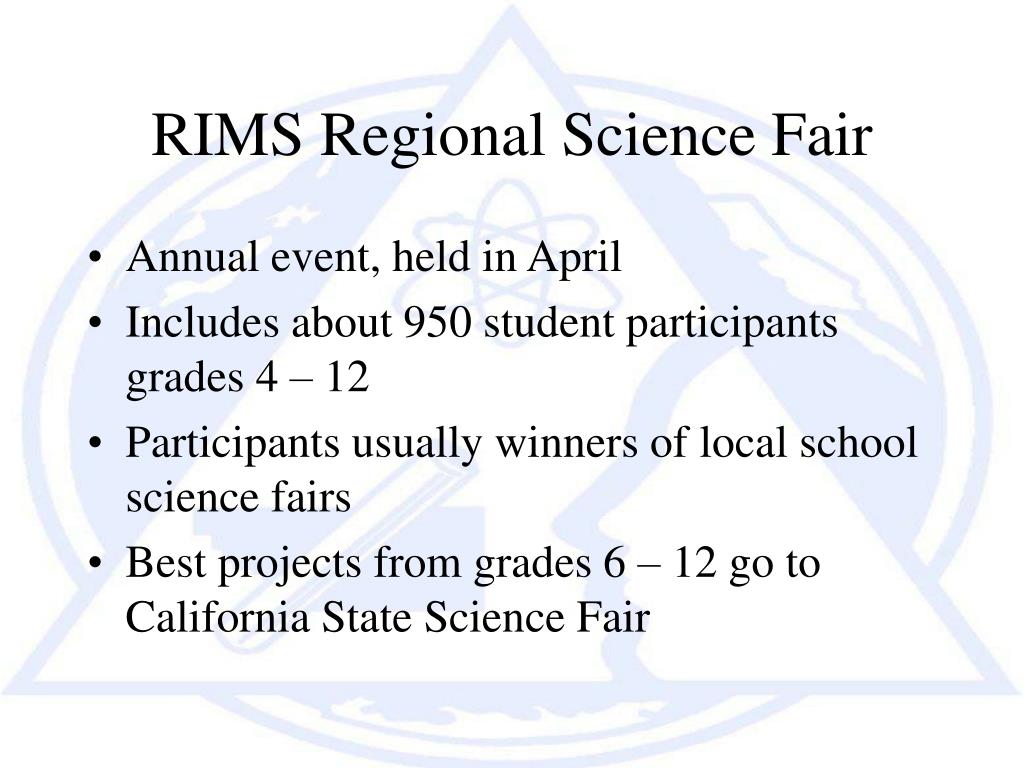 RIMS Regional Science Fair

• Annual event, held in April
• Includes about 950 student participants grades 4 – 12
• Participants usually winners of local school science fairs
• Best projects from grades 6 – 12 go to California State Science Fair